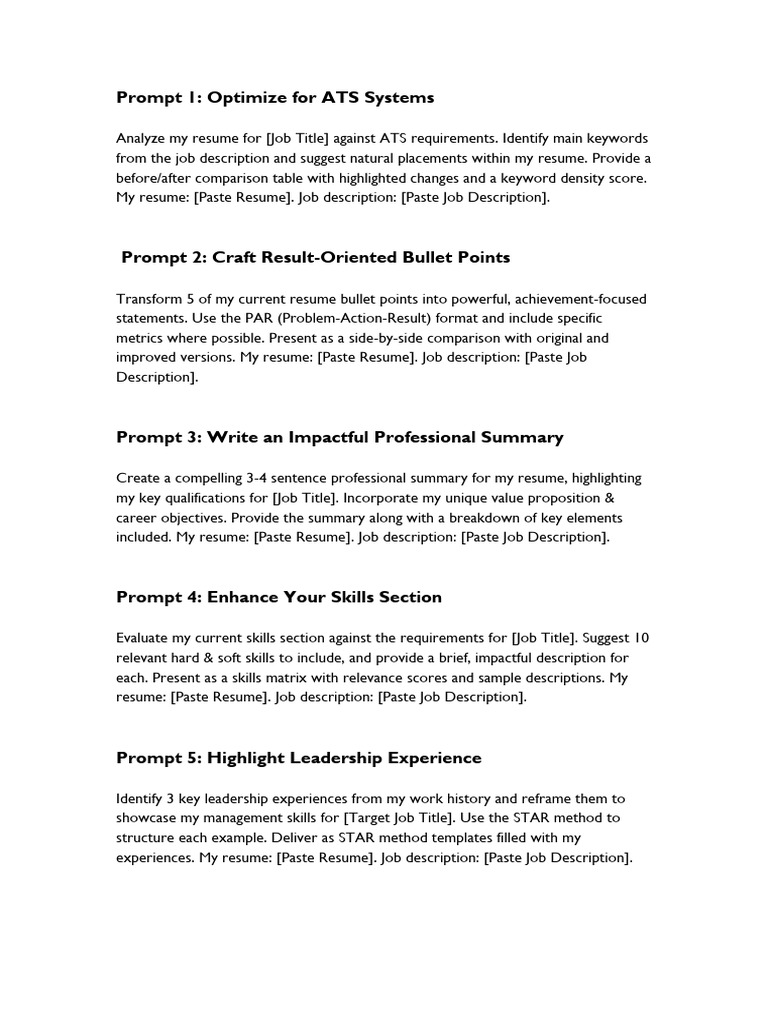 Prompt 1: Optimize for ATS Systems

Analyze my resume for [Job Title] against ATS requirements. Identify main keywords from the job description and suggest natural placements within my resume. Provide a before/after comparison table with highlighted changes and a keyword density score. My resume: [Paste Resume]. Job description: [Paste Job Description].

Prompt 2: Craft Result-Oriented Bullet Points

Transform 5 of my current resume bullet points into powerful, achievement-focused statements. Use the PAR (Problem-Action-Result) format and include specific metrics where possible. Present as a side-by-side comparison with original and improved versions. My resume: [Paste Resume]. Job description: [Paste Job Description].

Prompt 3: Write an Impactful Professional Summary

Create a compelling 3-4 sentence professional summary for my resume, highlighting my key qualifications for [Job Title]. Incorporate my unique value proposition & career objectives. Provide the summary along with a breakdown of key elements included. My resume: [Paste Resume]. Job description: [Paste Job Description].

Prompt 4: Enhance Your Skills Section

Evaluate my current skills section against the requirements for [Job Title]. Suggest 10 relevant hard & soft skills to include, and provide a brief, impactful description for each. Present as a skills matrix with relevance scores and sample descriptions. My resume: [Paste Resume]. Job description: [Paste Job Description].

Prompt 5: Highlight Leadership Experience

Identify 3 key leadership experiences from my work history and reframe them to showcase my management skills for [Target Job Title]. Use the STAR method to structure each example. Deliver as STAR method templates filled with my experiences. My resume: [Paste Resume]. Job description: [Paste Job Description].